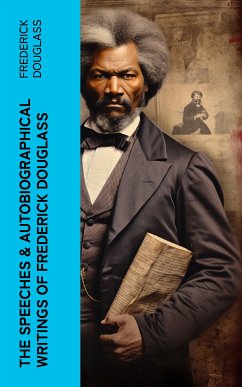 FREDERICK DOUGLASS

THE SPEECHES & AUTOBIOGRAPHICAL WRITINGS OF FREDERICK DOUGLASS